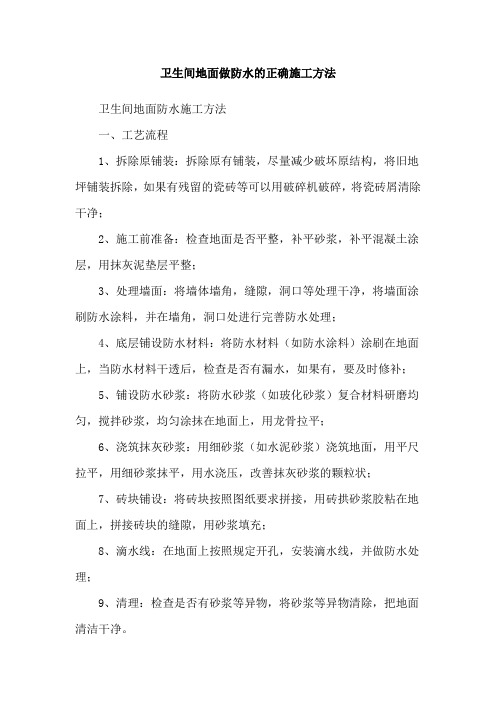 卫生间地面做防水的正确施工方法

卫生间地面防水施工方法

一、工艺流程

1、拆除原铺装：拆除原有铺装，尽量减少破坏原结构，将旧地坪铺装拆除，如果有残留的瓷砖等可以用破碎机破碎，将瓷砖屑清除干净；

2、施工前准备：检查地面是否平整，补平砂浆，补平混凝土涂层，用抹灰泥垫层平整；

3、处理墙面：将墙体墙角，缝隙，洞口等处理干净，将墙面涂刷防水涂料，并在墙角，洞口处进行完善防水处理；

4、底层铺设防水材料：将防水材料（如防水涂料）涂刷在地面上，当防水材料干透后，检查是否有漏水，如果有，要及时修补；

5、铺设防水砂浆：将防水砂浆（如玻化砂浆）复合材料研磨均匀，搅拌砂浆，均匀涂抹在地面上，用龙骨拉平；

6、浇筑抹灰砂浆：用细砂浆（如水泥砂浆）浇筑地面，用平尺拉平，用细砂浆抹平，用水浇压，改善抹灰砂浆的颗粒状；

7、砖块铺设：将砖块按照图纸要求拼接，用砖拱砂浆胶粘在地面上，拼接砖块的缝隙，用砂浆填充；

8、滴水线：在地面上按照规定开孔，安装滴水线，并做防水处理；

9、清理：检查是否有砂浆等异物，将砂浆等异物清除，把地面清洁干净。